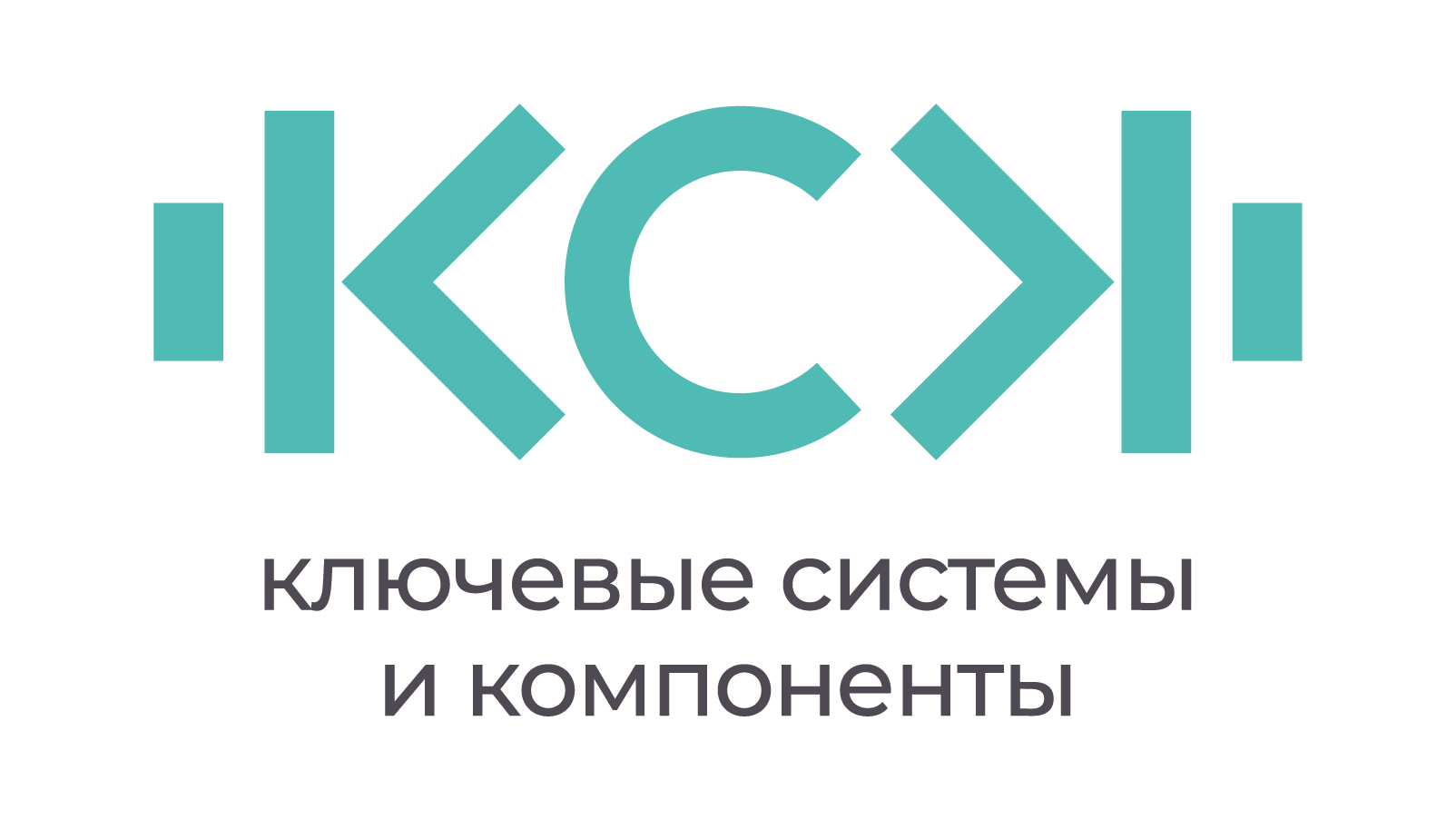 КСК

ключевые системы
и компоненты